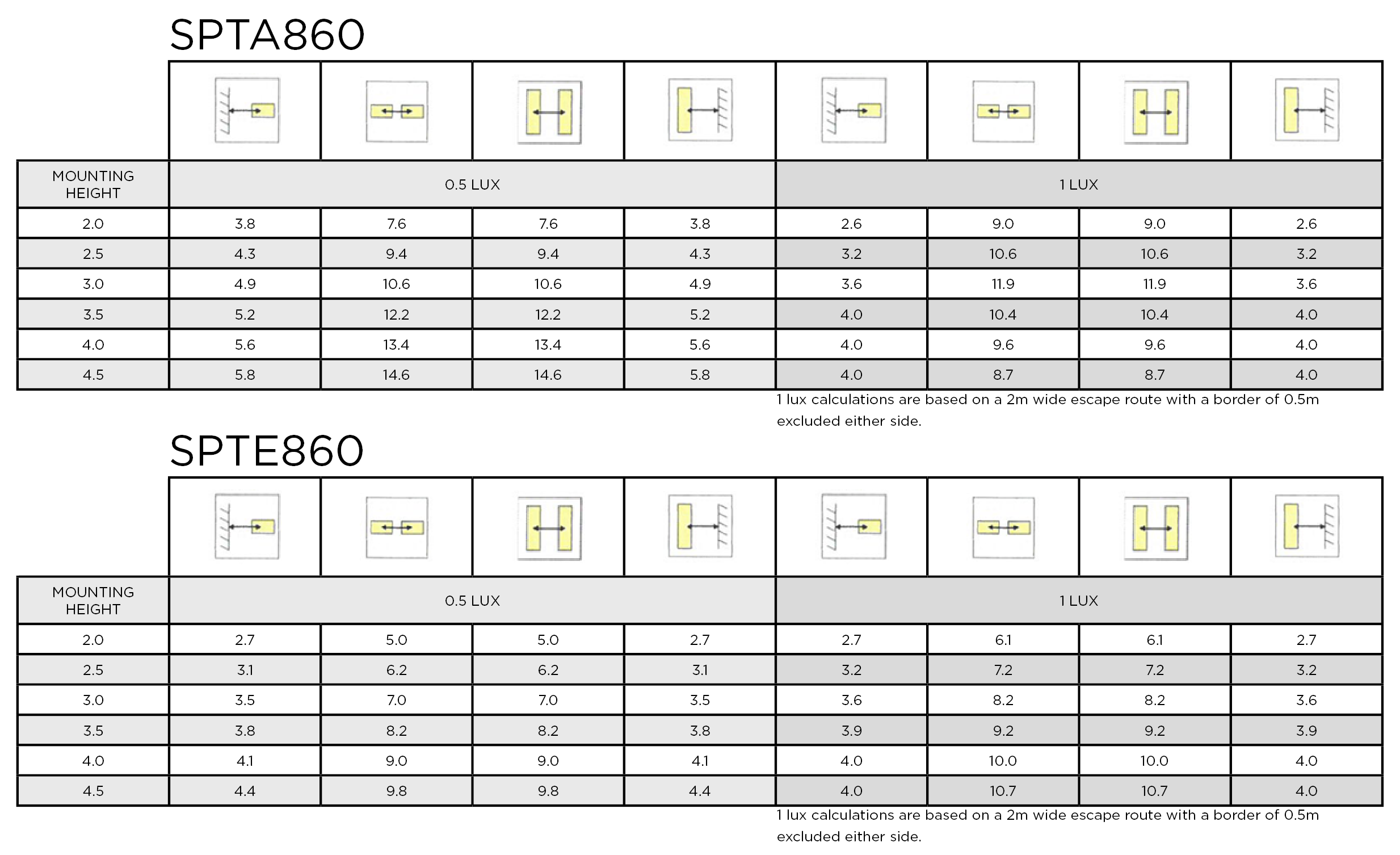 SPTA860

| MOUNTING HEIGHT | 0.5 LUX | | | | 1 LUX | | | |
|---|---|---|---|---|---|---|---|---|
| 2.0 | 3.8 | 7.6 | 7.6 | 3.8 | 2.6 | 9.0 | 9.0 | 2.6 |
| 2.5 | 4.3 | 9.4 | 9.4 | 4.3 | 3.2 | 10.6 | 10.6 | 3.2 |
| 3.0 | 4.9 | 10.6 | 10.6 | 4.9 | 3.6 | 11.9 | 11.9 | 3.6 |
| 3.5 | 5.2 | 12.2 | 12.2 | 5.2 | 4.0 | 10.4 | 10.4 | 4.0 |
| 4.0 | 5.6 | 13.4 | 13.4 | 5.6 | 4.0 | 9.6 | 9.6 | 4.0 |
| 4.5 | 5.8 | 14.6 | 14.6 | 5.8 | 4.0 | 8.7 | 8.7 | 4.0 |

1 lux calculations are based on a 2m wide escape route with a border of 0.5m excluded either side.

SPTE860

| MOUNTING HEIGHT | 0.5 LUX | | | | 1 LUX | | | |
|---|---|---|---|---|---|---|---|---|
| 2.0 | 2.7 | 5.0 | 5.0 | 2.7 | 2.7 | 6.1 | 6.1 | 2.7 |
| 2.5 | 3.1 | 6.2 | 6.2 | 3.1 | 3.2 | 7.2 | 7.2 | 3.2 |
| 3.0 | 3.5 | 7.0 | 7.0 | 3.5 | 3.6 | 8.2 | 8.2 | 3.6 |
| 3.5 | 3.8 | 8.2 | 8.2 | 3.8 | 3.9 | 9.2 | 9.2 | 3.9 |
| 4.0 | 4.1 | 9.0 | 9.0 | 4.1 | 4.0 | 10.0 | 10.0 | 4.0 |
| 4.5 | 4.4 | 9.8 | 9.8 | 4.4 | 4.0 | 10.7 | 10.7 | 4.0 |

1 lux calculations are based on a 2m wide escape route with a border of 0.5m excluded either side.